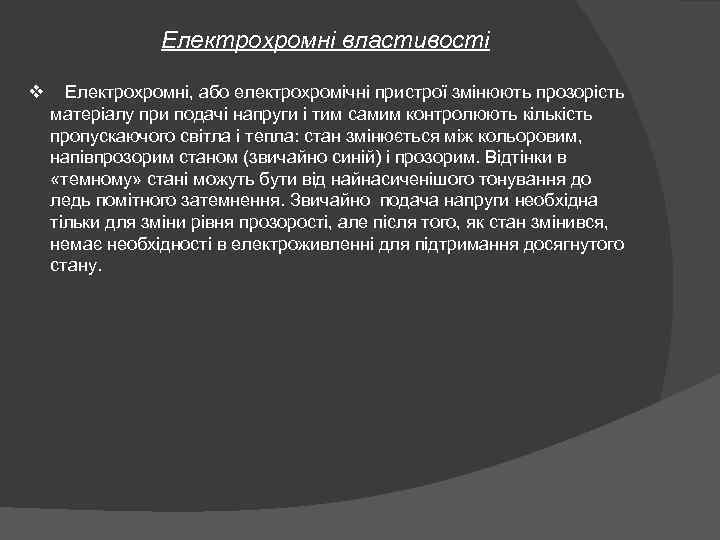 Електрохромні властивості

❖ Електрохромні, або електрохромічні пристрої змінюють прозорість матеріалу при подачі напруги і тим самим контролюють кількість пропускаючого світла і тепла: стан змінюється між кольоровим, напівпрозорим станом (звичайно синій) і прозорим. Відтінки в «темному» стані можуть бути від найнасиченішого тонування до ледь помітного затемнення. Звичайно подача напруги необхідна тільки для зміни рівня прозорості, але після того, як стан змінився, немає необхідності в електроживленні для підтримання досягнутого стану.